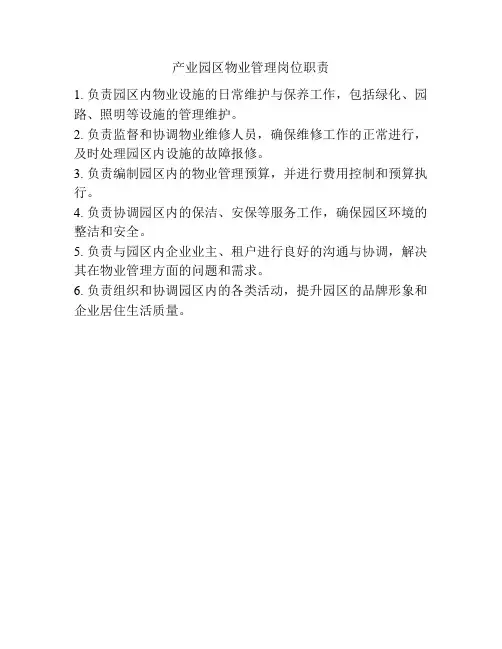 产业园区物业管理岗位职责

1. 负责园区内物业设施的日常维护与保养工作，包括绿化、园路、照明等设施的管理维护。

2. 负责监督和协调物业维修人员，确保维修工作的正常进行，及时处理园区内设施的故障报修。

3. 负责编制园区内的物业管理预算，并进行费用控制和预算执行。

4. 负责协调园区内的保洁、安保等服务工作，确保园区环境的整洁和安全。

5. 负责与园区内企业业主、租户进行良好的沟通与协调，解决其在物业管理方面的问题和需求。

6. 负责组织和协调园区内的各类活动，提升园区的品牌形象和企业居住生活质量。